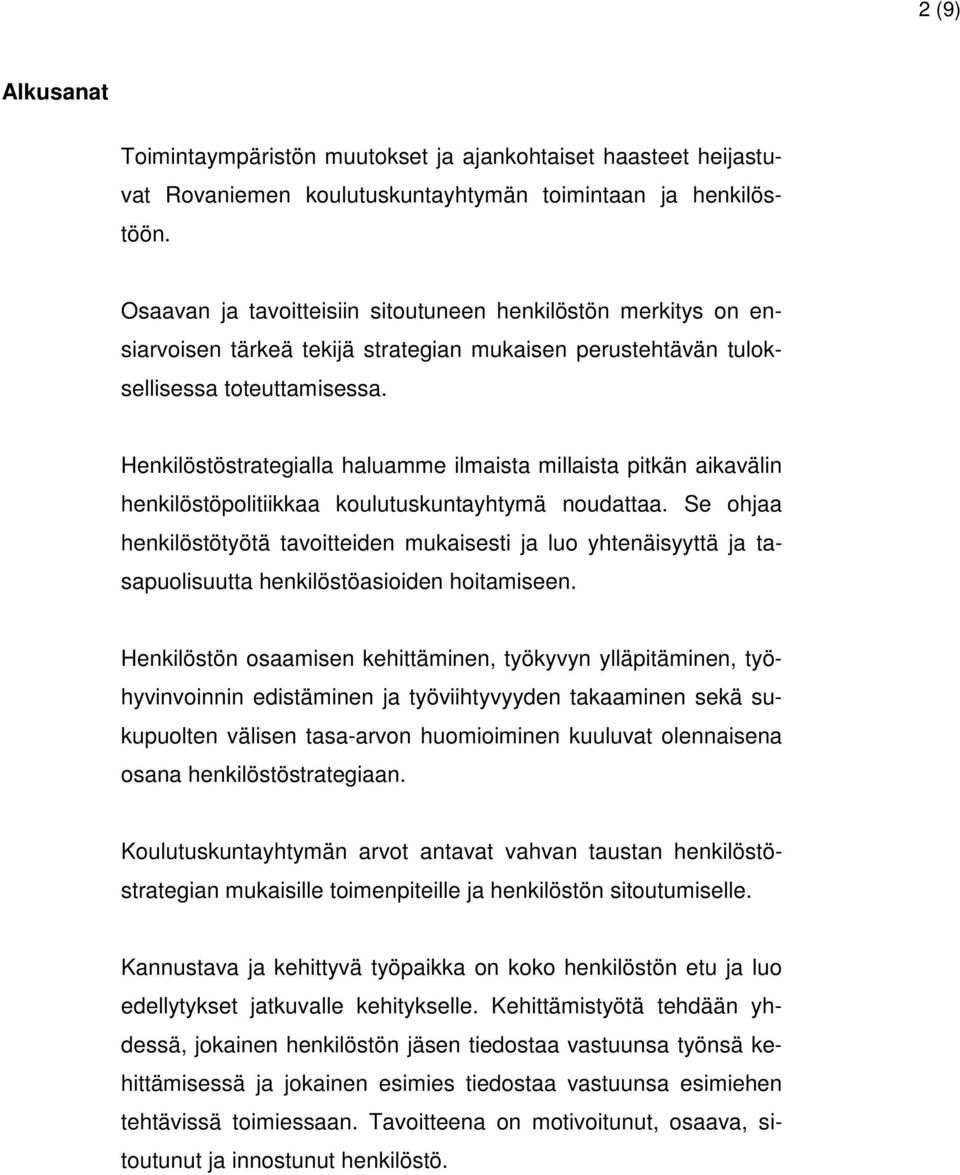 2 (9)

Alkusanat

Toimintaympäristön muutokset ja ajankohtaiset haasteet heijastuvat Rovaniemen koulutuskuntayhtymän toimintaan ja henkilöstöön.

Osaavan ja tavoitteisiin sitoutuneen henkilöstön merkitys on ensiarvoisen tärkeä tekijä strategian mukaisen perustehtävän tuloksellisessa toteuttamisessa.

Henkilöstöstrategialla haluamme ilmaista millaista pitkän aikavälin henkilöstöpolitiikkaa koulutuskuntayhtymä noudattaa. Se ohjaa henkilöstötyötä tavoitteiden mukaisesti ja luo yhtenäisyyttä ja tasapuolisuutta henkilöstöasioiden hoitamiseen.

Henkilöstön osaamisen kehittäminen, työkyvyn ylläpitäminen, työhyvinvoinnin edistäminen ja työviihtyvyyden takaaminen sekä sukupuolten välisen tasa-arvon huomioiminen kuuluvat olennaisena osana henkilöstöstrategiaan.

Koulutuskuntayhtymän arvot antavat vahvan taustan henkilöstöstrategian mukaisille toimenpiteille ja henkilöstön sitoutumiselle.

Kannustava ja kehittyvä työpaikka on koko henkilöstön etu ja luo edellytykset jatkuvalle kehitykselle. Kehittämistyötä tehdään yhdessä, jokainen henkilöstön jäsen tiedostaa vastuunsa työnsä kehittämisessä ja jokainen esimies tiedostaa vastuunsa esimiehen tehtävissä toimiessaan. Tavoitteena on motivoitunut, osaava, sitoutunut ja innostunut henkilöstö.